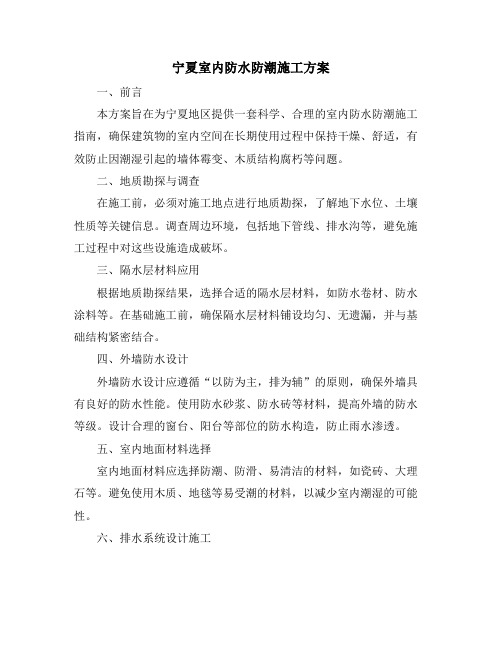 宁夏室内防水防潮施工方案

一、前言

本方案旨在为宁夏地区提供一套科学、合理的室内防水防潮施工指南，确保建筑物的室内空间在长期使用过程中保持干燥、舒适，有效防止因潮湿引起的墙体霉变、木质结构腐朽等问题。

二、地质勘探与调查

在施工前，必须对施工地点进行地质勘探，了解地下水位、土壤性质等关键信息。调查周边环境，包括地下管线、排水沟等，避免施工过程中对这些设施造成破坏。

三、隔水层材料应用

根据地质勘探结果，选择合适的隔水层材料，如防水卷材、防水涂料等。在基础施工前，确保隔水层材料铺设均匀、无遗漏，并与基础结构紧密结合。

四、外墙防水设计

外墙防水设计应遵循“以防为主，排为辅”的原则，确保外墙具有良好的防水性能。使用防水砂浆、防水砖等材料，提高外墙的防水等级。设计合理的窗台、阳台等部位的防水构造，防止雨水渗透。

五、室内地面材料选择

室内地面材料应选择防潮、防滑、易清洁的材料，如瓷砖、大理石等。避免使用木质、地毯等易受潮的材料，以减少室内潮湿的可能性。

六、排水系统设计施工